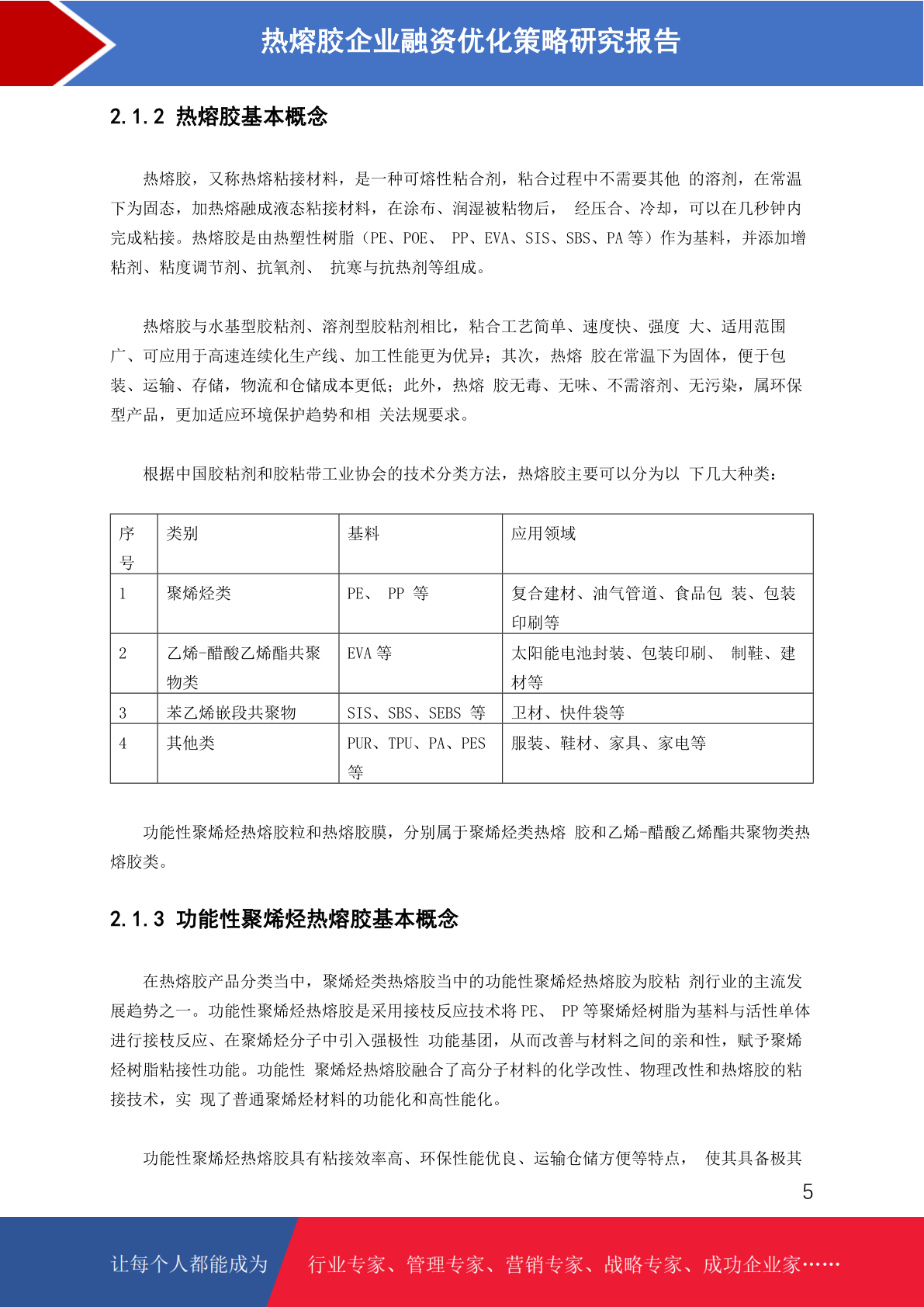 热熔胶企业融资优化策略研究报告

2.1.2 热熔胶基本概念

热熔胶，又称热熔粘接材料，是一种可熔性粘合剂，粘合过程中不需要其他 的溶剂，在常温下为固态，加热熔融成液态粘接材料，在涂布、润湿被粘物后， 经压合、冷却，可以在几秒钟内完成粘接。热熔胶是由热塑性树脂（PE、POE、 PP、EVA、SIS、SBS、PA 等）作为基料，并添加增粘剂、粘度调节剂、抗氧剂、 抗寒与抗热剂等组成。

热熔胶与水基型胶粘剂、溶剂型胶粘剂相比，粘合工艺简单、速度快、强度 大、适用范围广、可应用于高速连续化生产线、加工性能更为优异；其次，热熔 胶在常温下为固体，便于包装、运输、存储，物流和仓储成本更低；此外，热熔 胶无毒、无味、不需溶剂、无污染，属环保型产品，更加适应环境保护趋势和相 关法规要求。

根据中国胶粘剂和胶粘带工业协会的技术分类方法，热熔胶主要可以分为以 下几大种类：

| 序号 | 类别 | 基料 | 应用领域 |
|---|---|---|---|
| 1 | 聚烯烃类 | PE、 PP 等 | 复合建材、油气管道、食品包 装、包装印刷等 |
| 2 | 乙烯-醋酸乙烯酯共聚物类 | EVA 等 | 太阳能电池封装、包装印刷、 制鞋、建材等 |
| 3 | 苯乙烯嵌段共聚物 | SIS、SBS、SEBS 等 | 卫材、快件袋等 |
| 4 | 其他类 | PUR、TPU、PA、PES 等 | 服装、鞋材、家具、家电等 |

功能性聚烯烃热熔胶粒和热熔胶膜，分别属于聚烯烃类热熔 胶和乙烯-醋酸乙烯酯共聚物类热熔胶类。

2.1.3 功能性聚烯烃热熔胶基本概念

在热熔胶产品分类当中，聚烯烃类热熔胶当中的功能性聚烯烃热熔胶为胶粘 剂行业的主流发展趋势之一。功能性聚烯烃热熔胶是采用接枝反应技术将 PE、 PP 等聚烯烃树脂为基料与活性单体进行接枝反应、在聚烯烃分子中引入强极性 功能基团，从而改善与材料之间的亲和性，赋予聚烯烃树脂粘接性功能。功能性 聚烯烃热熔胶融合了高分子材料的化学改性、物理改性和热熔胶的粘接技术，实 现了普通聚烯烃材料的功能化和高性能化。

功能性聚烯烃热熔胶具有粘接效率高、环保性能优良、运输仓储方便等特点， 使其具备极其

5

让每个人都能成为 行业专家、管理专家、营销专家、战略专家、成功企业家……